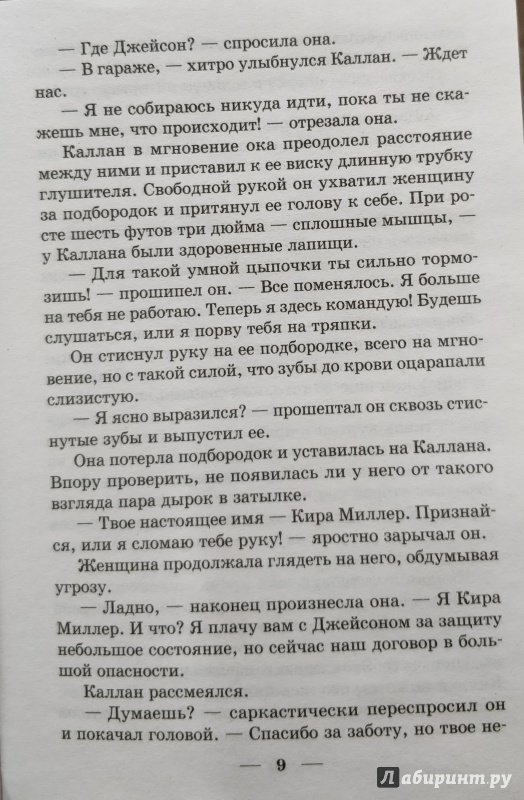 — Где Джейсон? — спросила она.

— В гараже, — хитро улыбнулся Каллан. — Ждет нас.

— Я не собираюсь никуда идти, пока ты не скажешь мне, что происходит! — отрезала она.

Каллан в мгновение ока преодолел расстояние между ними и приставил к ее виску длинную трубку глушителя. Свободной рукой он ухватил женщину за подбородок и притянул ее голову к себе. При росте шесть футов три дюйма — сплошные мышцы, — у Каллана были здоровенные лапищи.

— Для такой умной цыпочки ты сильно тормозишь! — прошипел он. — Все поменялось. Я больше на тебя не работаю. Теперь я здесь командую! Будешь слушаться, или я порву тебя на тряпки.

Он стиснул руку на ее подбородке, всего на мгновение, но с такой силой, что зубы до крови оцарапали слизистую.

— Я ясно выразился? — прошептал он сквозь стиснутые зубы и выпустил ее.

Она потерла подбородок и уставилась на Каллана. Впору проверить, не появилась ли у него от такого взгляда пара дырок в затылке.

— Твое настоящее имя — Кира Миллер. Признайся, или я сломаю тебе руку! — яростно зарычал он.

Женщина продолжала глядеть на него, обдумывая угрозу.

— Ладно, — наконец произнесла она. — Я Кира Миллер. И что? Я плачу вам с Джейсоном за защиту небольшое состояние, но сейчас наш договор в большой опасности.

Каллан рассмеялся.

— Думаешь? — саркастически переспросил он и покачал головой. — Спасибо за заботу, но твое не-

— 9 —

Лабиринт.ру